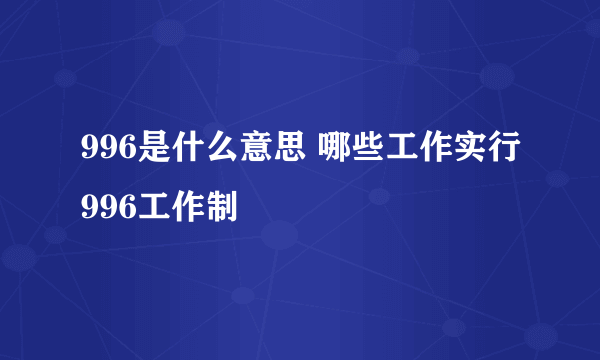 996是什么意思 哪些工作实行996工作制